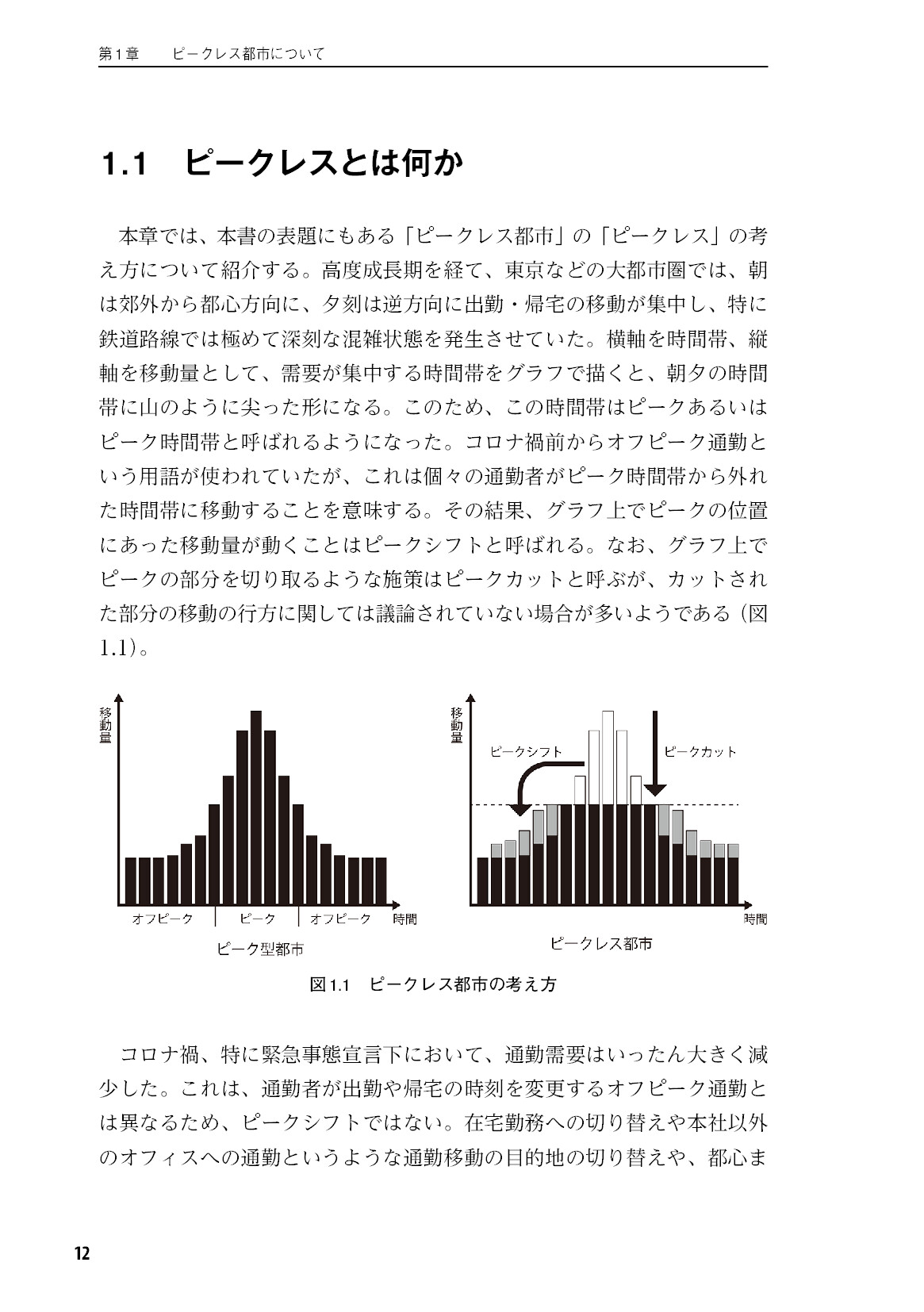 第1章　ピークレス都市について

1.1　ピークレスとは何か

本章では、本書の表題にもある「ピークレス都市」の「ピークレス」の考え方について紹介する。高度成長期を経て、東京などの大都市圏では、朝は郊外から都心方向に、夕刻は逆方向に出勤・帰宅の移動が集中し、特に鉄道路線では極めて深刻な混雑状態を発生させていた。横軸を時間帯、縦軸を移動量として、需要が集中する時間帯をグラフで描くと、朝夕の時間帯に山のように尖った形になる。このため、この時間帯はピークあるいはピーク時間帯と呼ばれるようになった。コロナ禍前からオフピーク通勤という用語が使われていたが、これは個々の通勤者がピーク時間帯から外れた時間帯に移動することを意味する。その結果、グラフ上でピークの位置にあった移動量が動くことはピークシフトと呼ばれる。なお、グラフ上でピークの部分を切り取るような施策はピークカットと呼ぶが、カットされた部分の移動の行方に関しては議論されていない場合が多いようである（図1.1）。

移動量
オフピーク　ピーク　オフピーク　時間
ピーク型都市

移動量
ピークシフト
ピークカット
時間
ピークレス都市

図1.1　ピークレス都市の考え方

コロナ禍、特に緊急事態宣言下において、通勤需要はいったん大きく減少した。これは、通勤者が出勤や帰宅の時刻を変更するオフピーク通勤とは異なるため、ピークシフトではない。在宅勤務への切り替えや本社以外のオフィスへの通勤というような通勤移動の目的地の切り替えや、都心ま

12